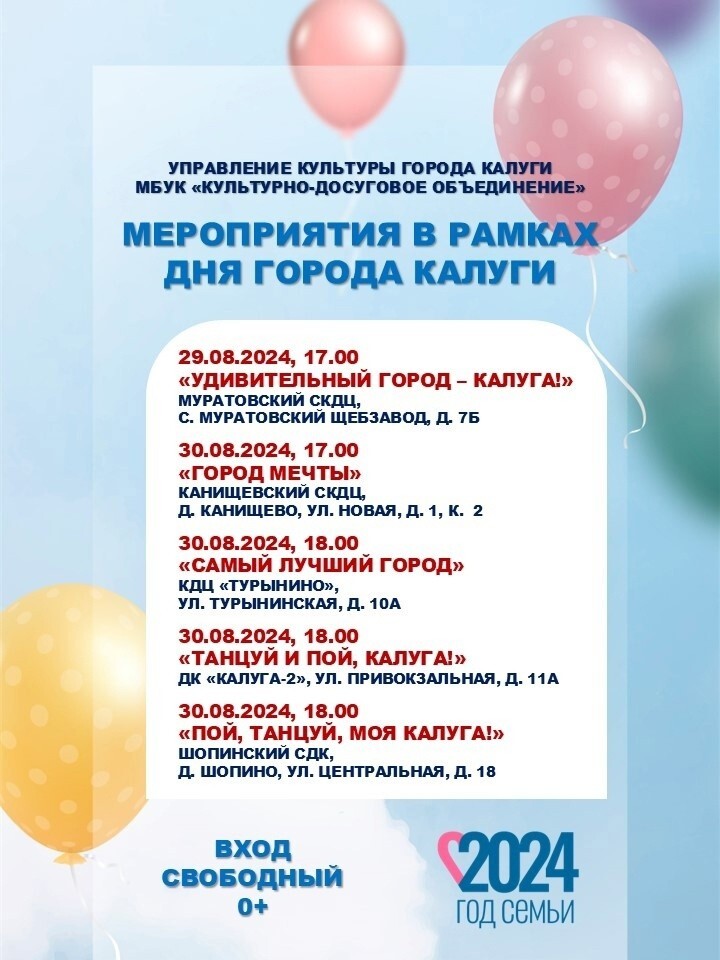 УПРАВЛЕНИЕ КУЛЬТУРЫ ГОРОДА КАЛУГИ
МБУК «КУЛЬТУРНО-ДОСУГОВОЕ ОБЪЕДИНЕНИЕ»

МЕРОПРИЯТИЯ В РАМКАХ ДНЯ ГОРОДА КАЛУГИ

29.08.2024, 17.00
«УДИВИТЕЛЬНЫЙ ГОРОД – КАЛУГА!»
МУРАТОВСКИЙ СКДЦ,
С. МУРАТОВСКИЙ ЩЕБЗАВОД, Д. 7Б

30.08.2024, 17.00
«ГОРОД МЕЧТЫ»
КАНИЩЕВСКИЙ СКДЦ,
Д. КАНИЩЕВО, УЛ. НОВАЯ, Д. 1, К. 2

30.08.2024, 18.00
«САМЫЙ ЛУЧШИЙ ГОРОД»
КДЦ «ТУРЫНИНО»,
УЛ. ТУРЫНИНСКАЯ, Д. 10А

30.08.2024, 18.00
«ТАНЦУЙ И ПОЙ, КАЛУГА!»
ДК «КАЛУГА-2», УЛ. ПРИВОКЗАЛЬНАЯ, Д. 11А

30.08.2024, 18.00
«ПОЙ, ТАНЦУЙ, МОЯ КАЛУГА!»
ШОПИНСКИЙ СДК,
Д. ШОПИНО, УЛ. ЦЕНТРАЛЬНАЯ, Д. 18

ВХОД СВОБОДНЫЙ
0+

2024
ГОД СЕМЬИ